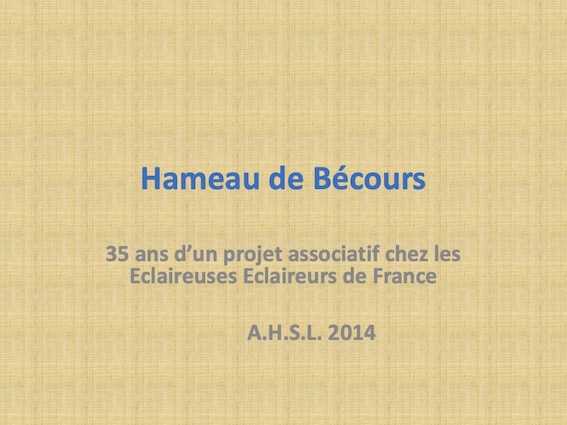 Hameau de Bécours

35 ans d’un projet associatif chez les Eclaireuses Eclaireurs de France

A.H.S.L. 2014